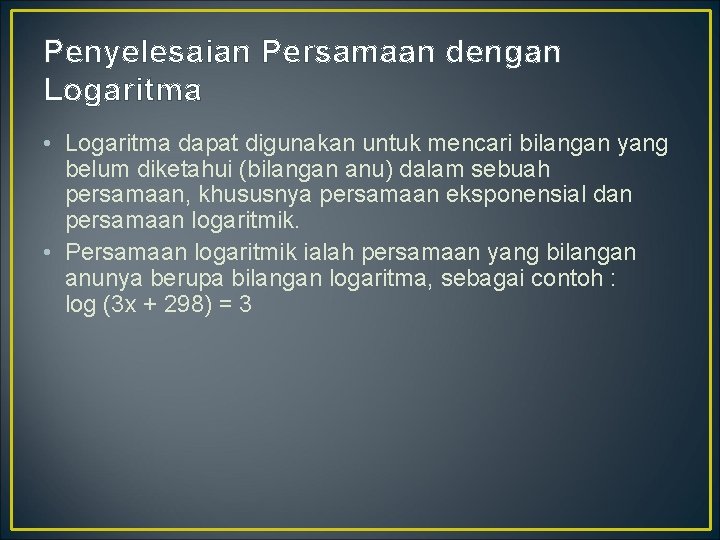 Penyelesaian Persamaan dengan Logaritma

• Logaritma dapat digunakan untuk mencari bilangan yang belum diketahui (bilangan anu) dalam sebuah persamaan, khususnya persamaan eksponensial dan persamaan logaritmik.
• Persamaan logaritmik ialah persamaan yang bilangan anunya berupa bilangan logaritma, sebagai contoh : $\log (3x + 298) = 3$